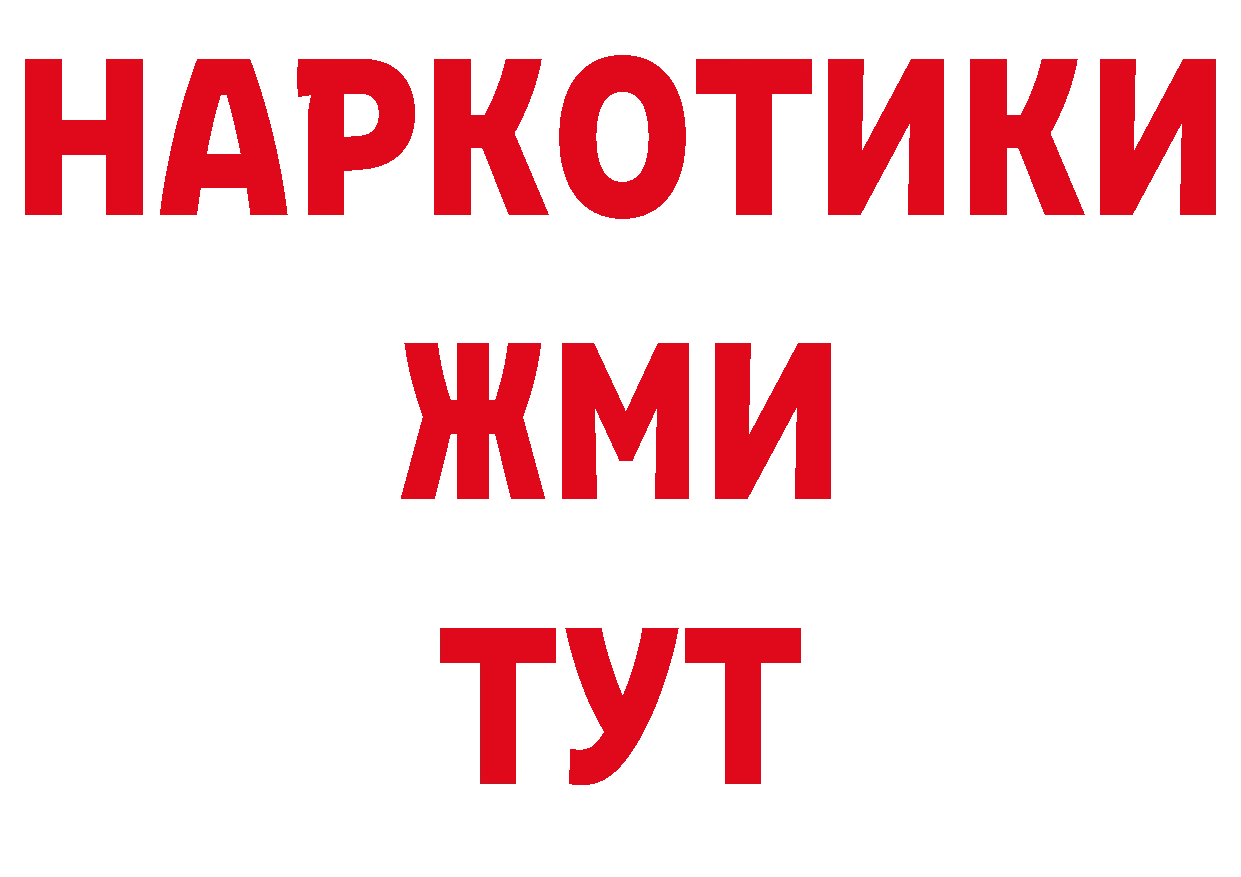 НАРКОТИКИ
ЖМИ
ТУТ